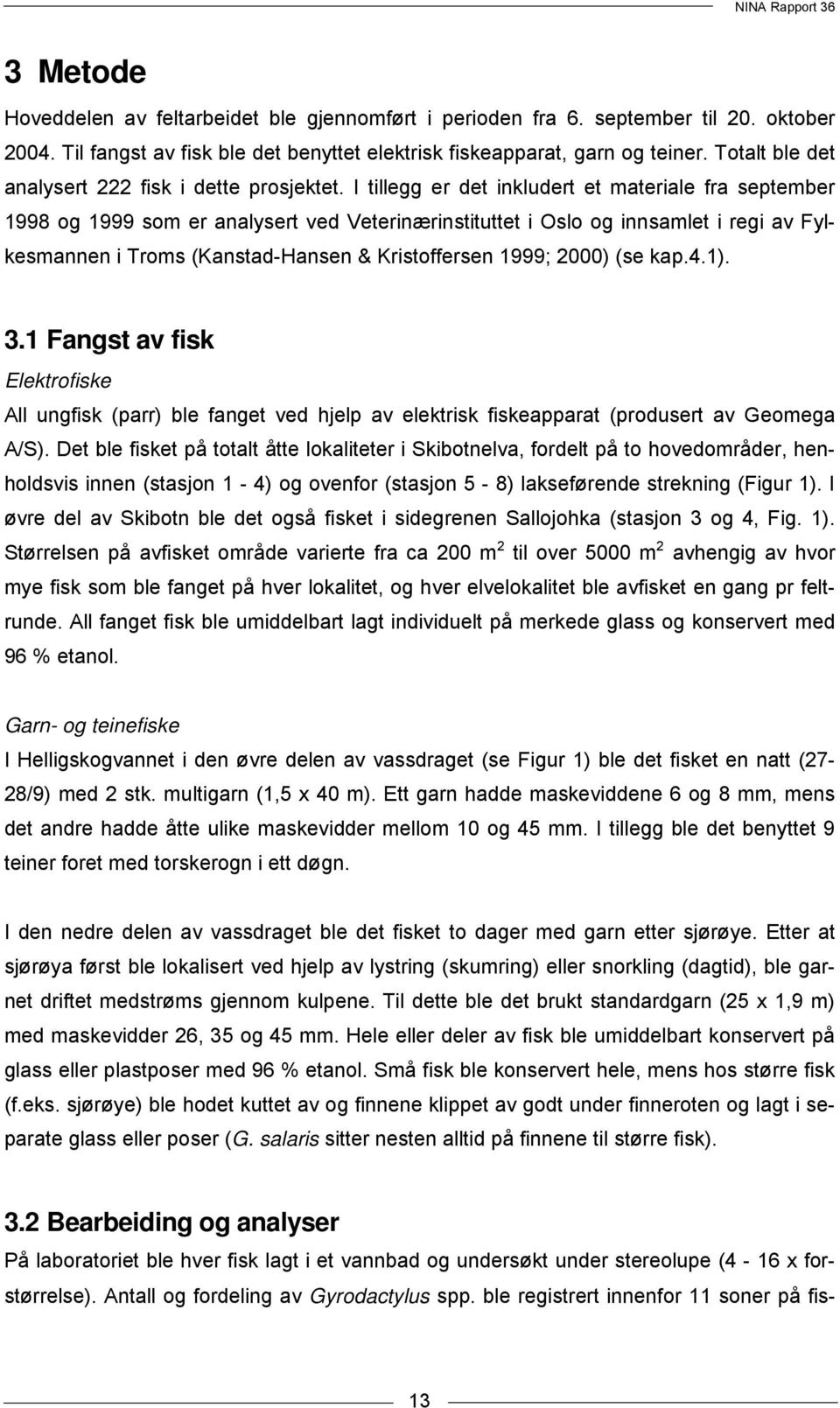 NINA Rapport 36

3 Metode

Hoveddelen av feltarbeidet ble gjennomført i perioden fra 6. september til 20. oktober 2004. Til fangst av fisk ble det benyttet elektrisk fiskeapparat, garn og teiner. Totalt ble det analysert 222 fisk i dette prosjektet. I tillegg er det inkludert et materiale fra september 1998 og 1999 som er analysert ved Veterinærinstituttet i Oslo og innsamlet i regi av Fylkesmannen i Troms (Kanstad-Hansen & Kristoffersen 1999; 2000) (se kap.4.1).

3.1 Fangst av fisk

Elektrofiske

All ungfisk (parr) ble fanget ved hjelp av elektrisk fiskeapparat (produsert av Geomega A/S). Det ble fisket på totalt åtte lokaliteter i Skibotnelva, fordelt på to hovedområder, henholdsvis innen (stasjon 1 - 4) og ovenfor (stasjon 5 - 8) lakseførende strekning (Figur 1). I øvre del av Skibotn ble det også fisket i sidegrenen Sallojohka (stasjon 3 og 4, Fig. 1). Størrelsen på avfisket område varierte fra ca 200 m$^2$ til over 5000 m$^2$ avhengig av hvor mye fisk som ble fanget på hver lokalitet, og hver elvelokalitet ble avfisket en gang pr feltrunde. All fanget fisk ble umiddelbart lagt individuelt på merkede glass og konservert med 96 % etanol.

Garn- og teinefiske

I Helligskogvannet i den øvre delen av vassdraget (se Figur 1) ble det fisket en natt (27-28/9) med 2 stk. multigarn (1,5 x 40 m). Ett garn hadde maskeviddene 6 og 8 mm, mens det andre hadde åtte ulike maskevidder mellom 10 og 45 mm. I tillegg ble det benyttet 9 teiner foret med torskerogn i ett døgn.

I den nedre delen av vassdraget ble det fisket to dager med garn etter sjørøye. Etter at sjørøya først ble lokalisert ved hjelp av lystring (skumring) eller snorkling (dagtid), ble garnet driftet medstrøms gjennom kulpene. Til dette ble det brukt standardgarn (25 x 1,9 m) med maskevidder 26, 35 og 45 mm. Hele eller deler av fisk ble umiddelbart konservert på glass eller plastposer med 96 % etanol. Små fisk ble konservert hele, mens hos større fisk (f.eks. sjørøye) ble hodet kuttet av og finnene klippet av godt under finneroten og lagt i separate glass eller poser (G. salaris sitter nesten alltid på finnene til større fisk).

3.2 Bearbeiding og analyser

På laboratoriet ble hver fisk lagt i et vannbad og undersøkt under stereolupe (4 - 16 x forstørrelse). Antall og fordeling av Gyrodactylus spp. ble registrert innenfor 11 soner på fis-

13